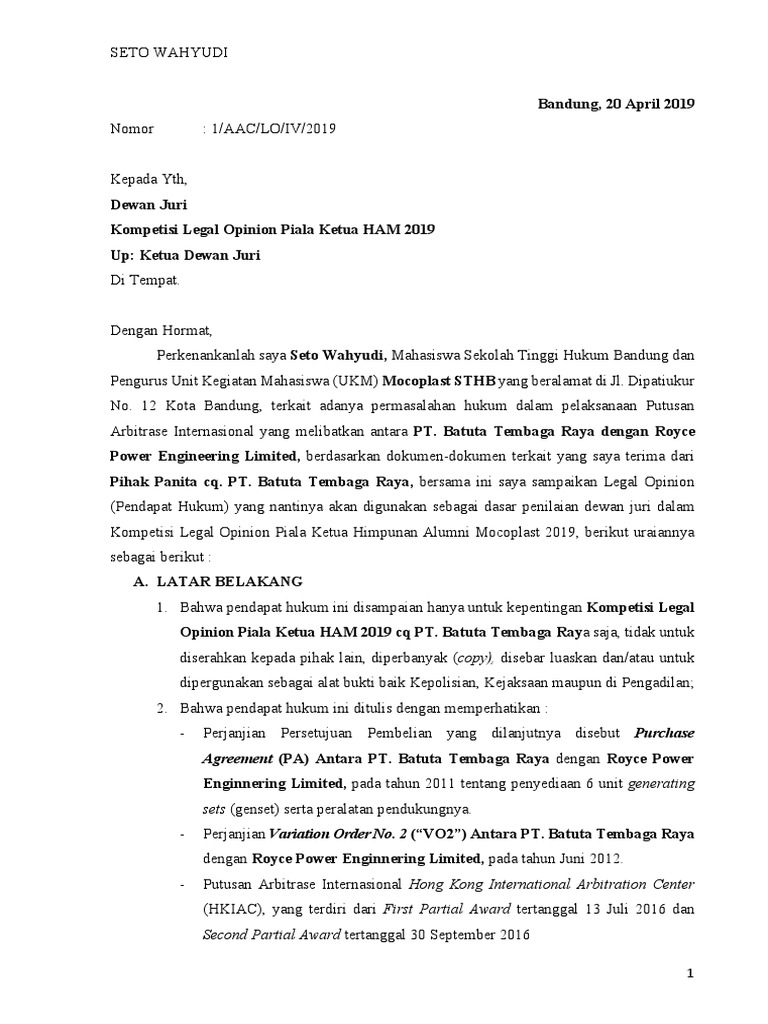 SETO WAHYUDI

Bandung, 20 April 2019

Nomor : 1/AAC/LO/IV/2019

Kepada Yth,
Dewan Juri
Kompetisi Legal Opinion Piala Ketua HAM 2019
Up: Ketua Dewan Juri
Di Tempat.

Dengan Hormat,

Perkenankanlah saya Seto Wahyudi, Mahasiswa Sekolah Tinggi Hukum Bandung dan Pengurus Unit Kegiatan Mahasiswa (UKM) Mocoplast STHB yang beralamat di Jl. Dipatiukur No. 12 Kota Bandung, terkait adanya permasalahan hukum dalam pelaksanaan Putusan Arbitrase Internasional yang melibatkan antara PT. Batuta Tembaga Raya dengan Royce Power Engineering Limited, berdasarkan dokumen-dokumen terkait yang saya terima dari Pihak Panita cq. PT. Batuta Tembaga Raya, bersama ini saya sampaikan Legal Opinion (Pendapat Hukum) yang nantinya akan digunakan sebagai dasar penilaian dewan juri dalam Kompetisi Legal Opinion Piala Ketua Himpunan Alumni Mocoplast 2019, berikut uraiannya sebagai berikut :

A. LATAR BELAKANG

1. Bahwa pendapat hukum ini disampaian hanya untuk kepentingan Kompetisi Legal Opinion Piala Ketua HAM 2019 cq PT. Batuta Tembaga Raya saja, tidak untuk diserahkan kepada pihak lain, diperbanyak (copy), disebar luaskan dan/atau untuk dipergunakan sebagai alat bukti baik Kepolisian, Kejaksaan maupun di Pengadilan;

2. Bahwa pendapat hukum ini ditulis dengan memperhatikan :

- Perjanjian Persetujuan Pembelian yang dilanjutnya disebut Purchase Agreement (PA) Antara PT. Batuta Tembaga Raya dengan Royce Power Enginnering Limited, pada tahun 2011 tentang penyediaan 6 unit generating sets (genset) serta peralatan pendukungnya.

- Perjanjian Variation Order No. 2 (“VO2”) Antara PT. Batuta Tembaga Raya dengan Royce Power Enginnering Limited, pada tahun Juni 2012.

- Putusan Arbitrase Internasional Hong Kong International Arbitration Center (HKIAC), yang terdiri dari First Partial Award tertanggal 13 Juli 2016 dan Second Partial Award tertanggal 30 September 2016

1